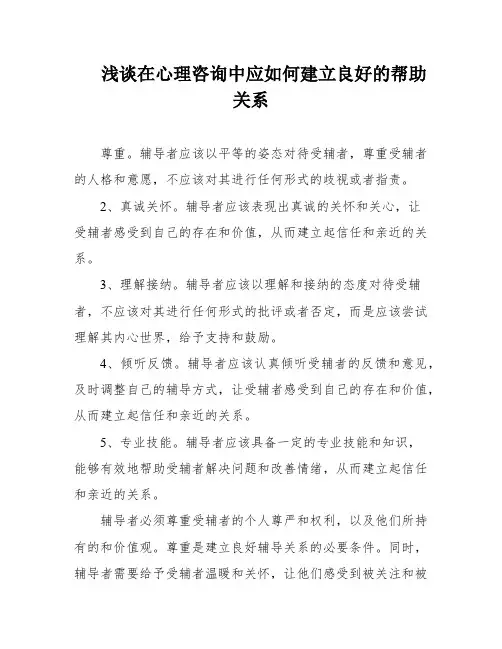 浅谈在心理咨询中应如何建立良好的帮助关系

尊重。辅导者应该以平等的姿态对待受辅者，尊重受辅者的人格和意愿，不应该对其进行任何形式的歧视或者指责。

2、真诚关怀。辅导者应该表现出真诚的关怀和关心，让受辅者感受到自己的存在和价值，从而建立起信任和亲近的关系。

3、理解接纳。辅导者应该以理解和接纳的态度对待受辅者，不应该对其进行任何形式的批评或者否定，而是应该尝试理解其内心世界，给予支持和鼓励。

4、倾听反馈。辅导者应该认真倾听受辅者的反馈和意见，及时调整自己的辅导方式，让受辅者感受到自己的存在和价值，从而建立起信任和亲近的关系。

5、专业技能。辅导者应该具备一定的专业技能和知识，能够有效地帮助受辅者解决问题和改善情绪，从而建立起信任和亲近的关系。

辅导者必须尊重受辅者的个人尊严和权利，以及他们所持有的和价值观。尊重是建立良好辅导关系的必要条件。同时，辅导者需要给予受辅者温暖和关怀，让他们感受到被关注和被